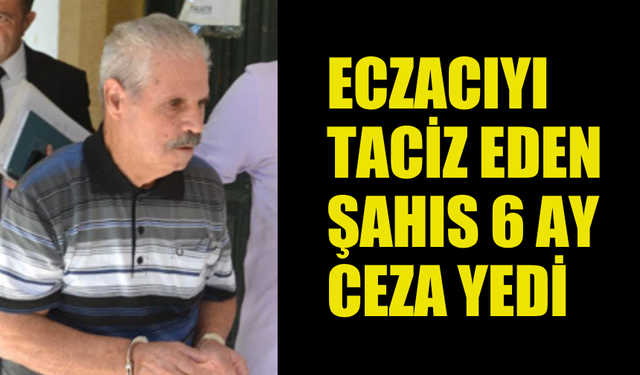 ECZACIYI TACİZ EDEN ŞAHIS 6 AY CEZA YEDİ